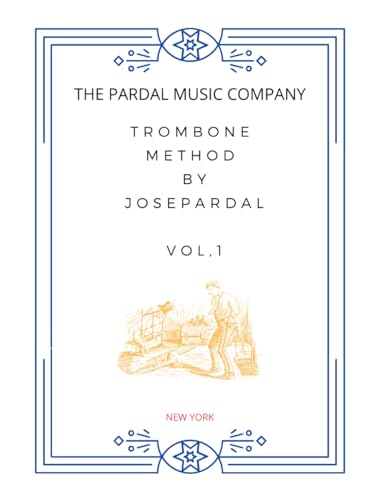 THE PARDAL MUSIC COMPANY

TROMBONE
METHOD
BY
JOSEPARDAL

VOL,1

NEW YORK